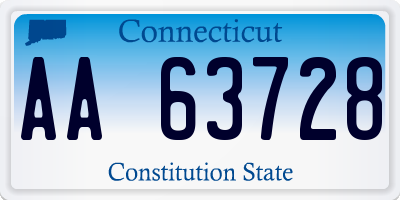 Connecticut

AA 63728

Constitution State